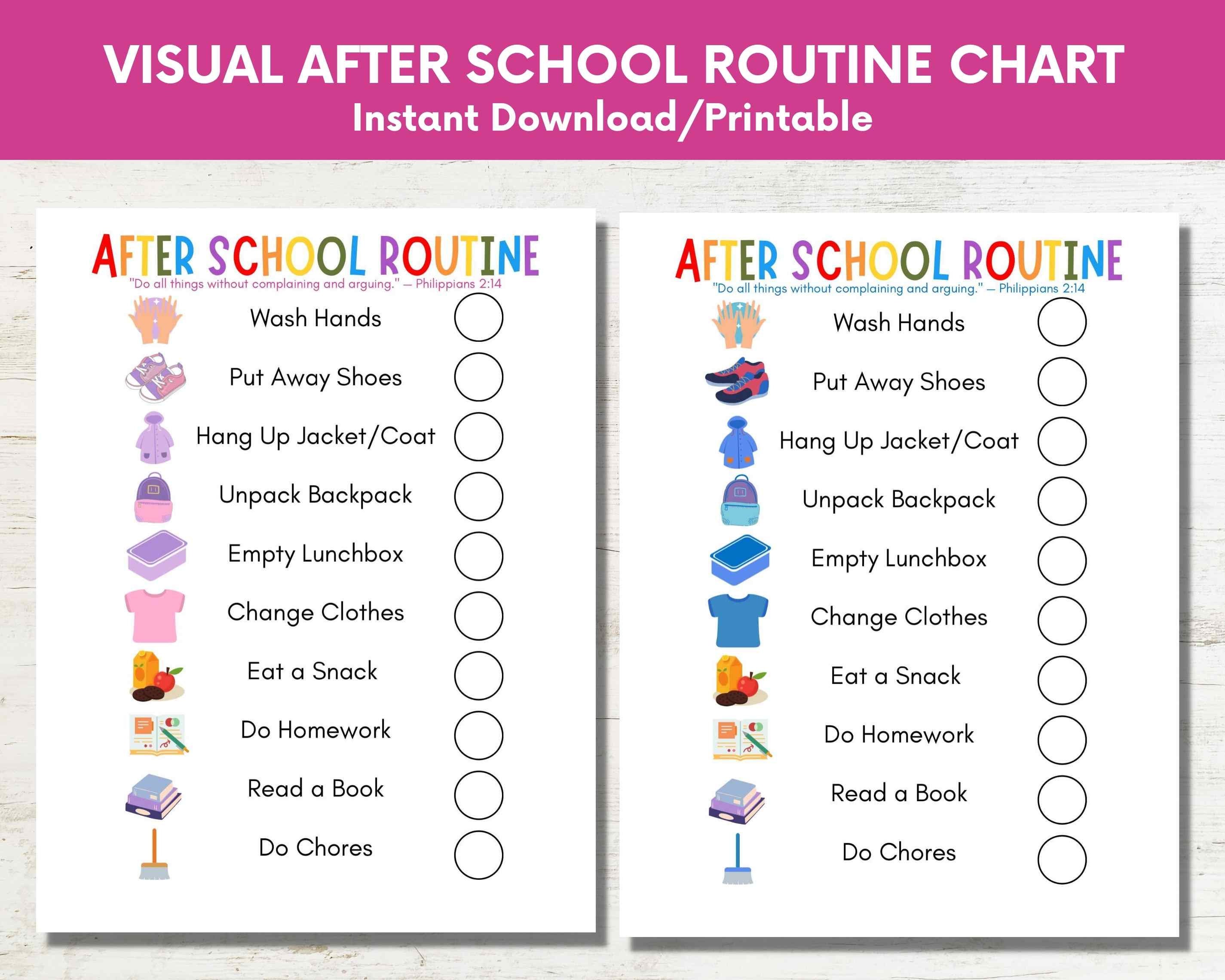 VISUAL AFTER SCHOOL ROUTINE CHART
Instant Download/Printable

AFTER SCHOOL ROUTINE
"Do all things without complaining and arguing." — Philippians 2:14

Wash Hands
Put Away Shoes
Hang Up Jacket/Coat
Unpack Backpack
Empty Lunchbox
Change Clothes
Eat a Snack
Do Homework
Read a Book
Do Chores

AFTER SCHOOL ROUTINE
"Do all things without complaining and arguing." — Philippians 2:14

Wash Hands
Put Away Shoes
Hang Up Jacket/Coat
Unpack Backpack
Empty Lunchbox
Change Clothes
Eat a Snack
Do Homework
Read a Book
Do Chores